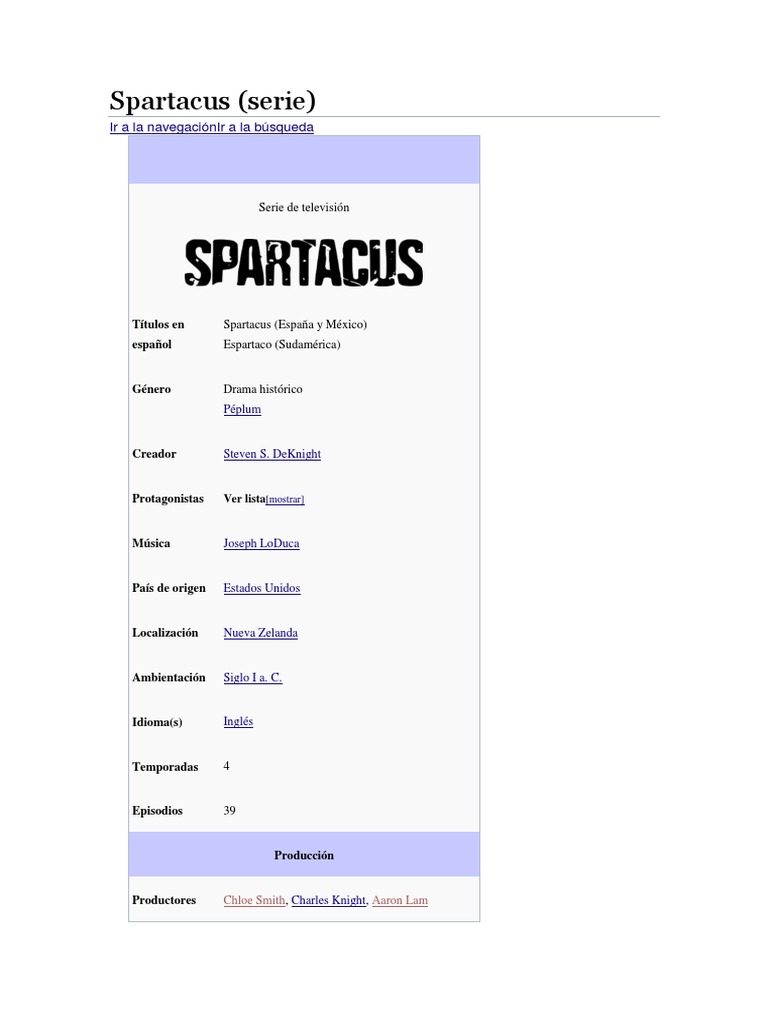 Spartacus (serie)

Ir a la navegaciónIr a la búsqueda

Serie de televisión

SPARTACUS

| | |
|---|---|
| Títulos en español | Spartacus (España y México) Espartaco (Sudamérica) |
| Género | Drama histórico Péplum |
| Creador | Steven S. DeKnight |
| Protagonistas | Ver lista[mostrar] |
| Música | Joseph LoDuca |
| País de origen | Estados Unidos |
| Localización | Nueva Zelanda |
| Ambientación | Siglo I a. C. |
| Idioma(s) | Inglés |
| Temporadas | 4 |
| Episodios | 39 |

Producción

| | |
|---|---|
| Productores | Chloe Smith, Charles Knight, Aaron Lam |